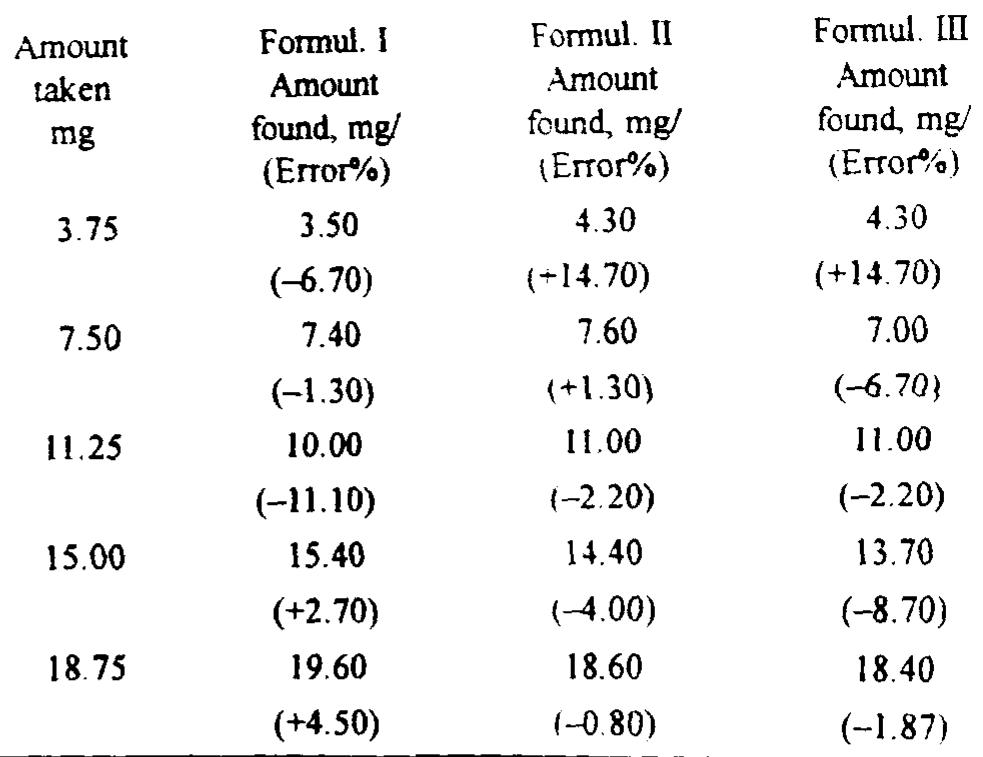 | Amount taken mg | Formul. I Amount found, mg/ (Error%) | Formul. II Amount found, mg/ (Error%) | Formul. III Amount found, mg/ (Error%) |
|---|---|---|---|
| 3.75 | 3.50 | 4.30 | 4.30 |
| | (–6.70) | (+14.70) | (+14.70) |
| 7.50 | 7.40 | 7.60 | 7.00 |
| | (–1.30) | (+1.30) | (–6.70) |
| 11.25 | 10.00 | 11.00 | 11.00 |
| | (–11.10) | (–2.20) | (–2.20) |
| 15.00 | 15.40 | 14.40 | 13.70 |
| | (+2.70) | (–4.00) | (–8.70) |
| 18.75 | 19.60 | 18.60 | 18.40 |
| | (+4.50) | (–0.80) | (–1.87) |